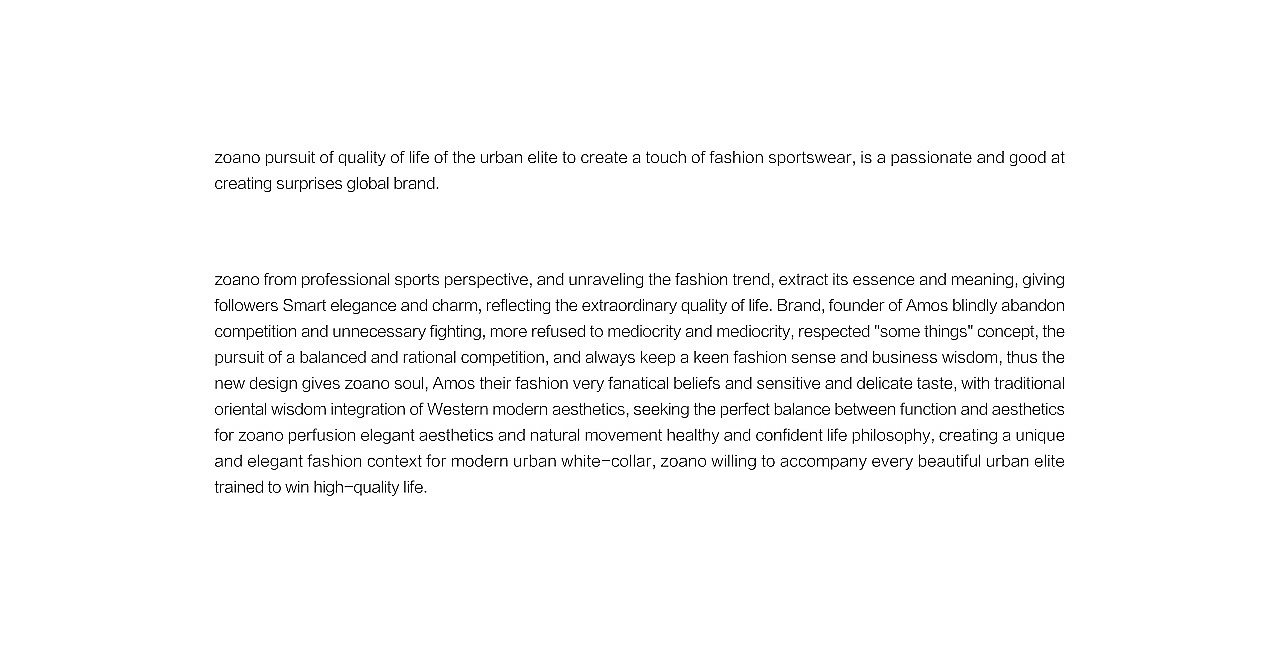 zoano pursuit of quality of life of the urban elite to create a touch of fashion sportswear, is a passionate and good at creating surprises global brand.

zoano from professional sports perspective, and unraveling the fashion trend, extract its essence and meaning, giving followers Smart elegance and charm, reflecting the extraordinary quality of life. Brand, founder of Amos blindly abandon competition and unnecessary fighting, more refused to mediocrity and mediocrity, respected "some things" concept, the pursuit of a balanced and rational competition, and always keep a keen fashion sense and business wisdom, thus the new design gives zoano soul, Amos their fashion very fanatical beliefs and sensitive and delicate taste, with traditional oriental wisdom integration of Western modern aesthetics, seeking the perfect balance between function and aesthetics for zoano perfusion elegant aesthetics and natural movement healthy and confident life philosophy, creating a unique and elegant fashion context for modern urban white-collar, zoano willing to accompany every beautiful urban elite trained to win high-quality life.